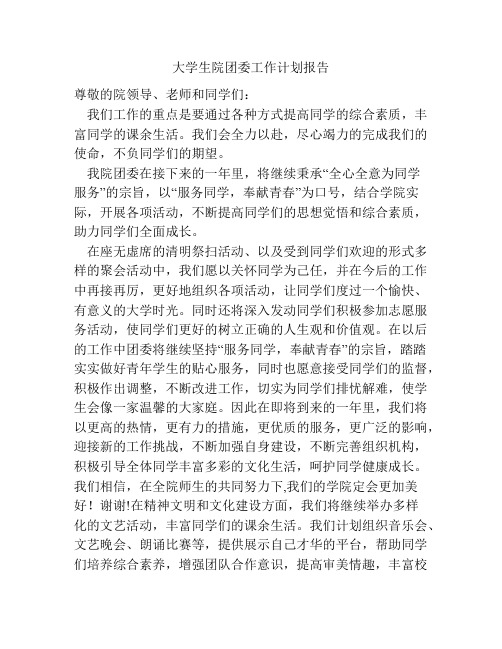 大学生院团委工作计划报告

尊敬的院领导、老师和同学们：

我们工作的重点是要通过各种方式提高同学的综合素质，丰富同学的课余生活。我们会全力以赴，尽心竭力的完成我们的使命，不负同学们的期望。

我院团委在接下来的一年里，将继续秉承“全心全意为同学服务”的宗旨，以“服务同学，奉献青春”为口号，结合学院实际，开展各项活动，不断提高同学们的思想觉悟和综合素质，助力同学们全面成长。

在座无虚席的清明祭扫活动、以及受到同学们欢迎的形式多样的聚会活动中，我们愿以关怀同学为己任，并在今后的工作中再接再厉，更好地组织各项活动，让同学们度过一个愉快、有意义的大学时光。同时还将深入发动同学们积极参加志愿服务活动，使同学们更好的树立正确的人生观和价值观。在以后的工作中团委将继续坚持“服务同学，奉献青春”的宗旨，踏踏实实做好青年学生的贴心服务，同时也愿意接受同学们的监督，积极作出调整，不断改进工作，切实为同学们排忧解难，使学生会像一家温馨的大家庭。因此在即将到来的一年里，我们将以更高的热情，更有力的措施，更优质的服务，更广泛的影响，迎接新的工作挑战，不断加强自身建设，不断完善组织机构，积极引导全体同学丰富多彩的文化生活，呵护同学健康成长。我们相信，在全院师生的共同努力下,我们的学院定会更加美好！谢谢!在精神文明和文化建设方面，我们将继续举办多样化的文艺活动，丰富同学们的课余生活。我们计划组织音乐会、文艺晚会、朗诵比赛等，提供展示自己才华的平台，帮助同学们培养综合素养，增强团队合作意识，提高审美情趣，丰富校